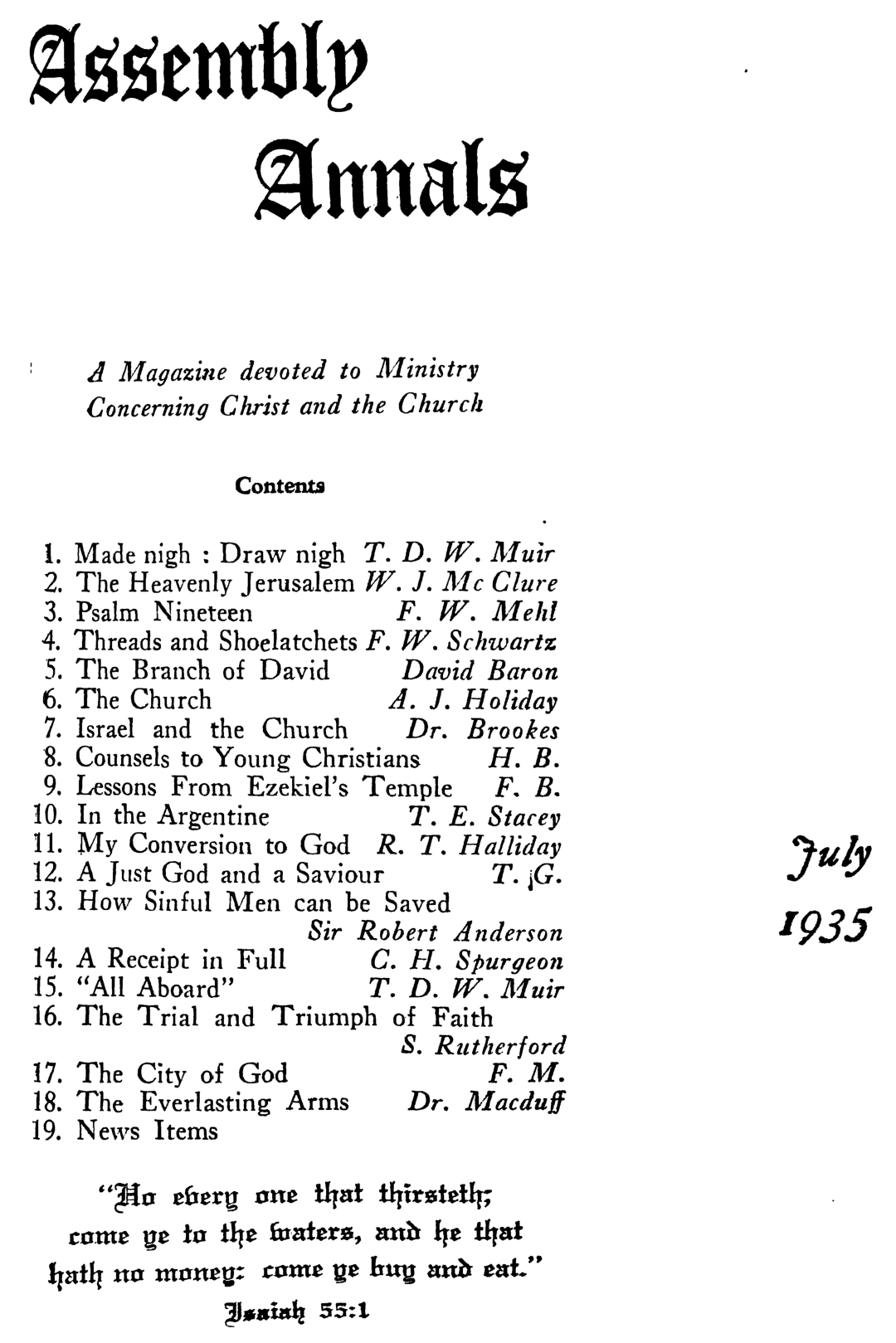 Assembly Annals

A Magazine devoted to Ministry Concerning Christ and the Church

Contents

1. Made nigh : Draw nigh T. D. W. Muir
2. The Heavenly Jerusalem W. J. Mc Clure
3. Psalm Nineteen F. W. Mehl
4. Threads and Shoelatchets F. W. Schwartz
5. The Branch of David David Baron
6. The Church A. J. Holiday
7. Israel and the Church Dr. Brookes
8. Counsels to Young Christians H. B.
9. Lessons From Ezekiel's Temple F. B.
10. In the Argentine T. E. Stacey
11. My Conversion to God R. T. Halliday
12. A Just God and a Saviour T. G.
13. How Sinful Men can be Saved Sir Robert Anderson
14. A Receipt in Full C. H. Spurgeon
15. "All Aboard" T. D. W. Muir
16. The Trial and Triumph of Faith S. Rutherford
17. The City of God F. M.
18. The Everlasting Arms Dr. Macduff
19. News Items

July 1935

"Ho every one that thirsteth; come ye to the waters, and he that hath no money: come ye buy and eat."
Isaiah 55:1